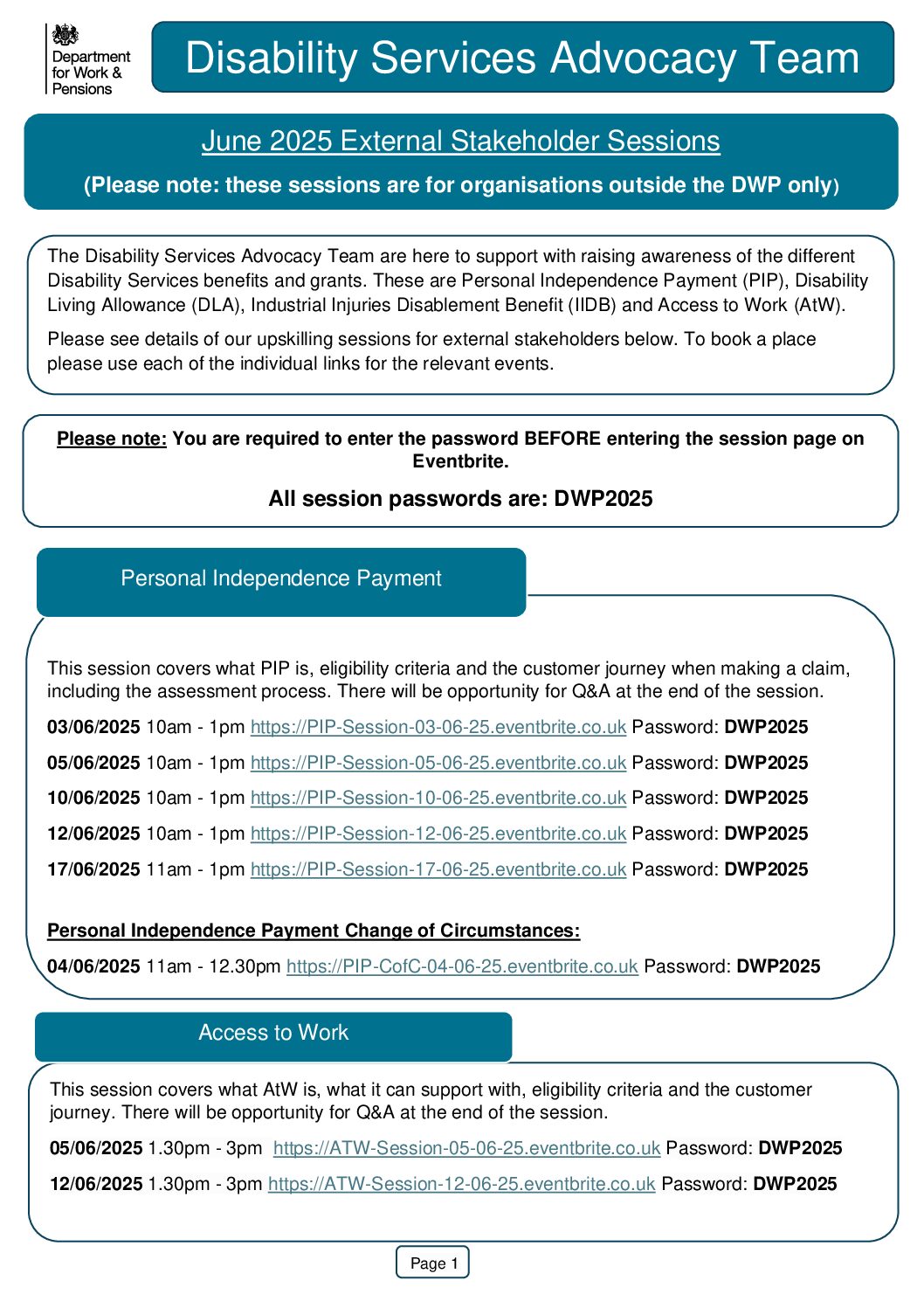 Department for Work & Pensions

Disability Services Advocacy Team

June 2025 External Stakeholder Sessions

(Please note: these sessions are for organisations outside the DWP only)

The Disability Services Advocacy Team are here to support with raising awareness of the different Disability Services benefits and grants. These are Personal Independence Payment (PIP), Disability Living Allowance (DLA), Industrial Injuries Disablement Benefit (IIDB) and Access to Work (AtW).

Please see details of our upskilling sessions for external stakeholders below. To book a place please use each of the individual links for the relevant events.

Please note: You are required to enter the password BEFORE entering the session page on Eventbrite.

All session passwords are: DWP2025

Personal Independence Payment

This session covers what PIP is, eligibility criteria and the customer journey when making a claim, including the assessment process. There will be opportunity for Q&A at the end of the session.

03/06/2025 10am - 1pm https://PIP-Session-03-06-25.eventbrite.co.uk Password: DWP2025

05/06/2025 10am - 1pm https://PIP-Session-05-06-25.eventbrite.co.uk Password: DWP2025

10/06/2025 10am - 1pm https://PIP-Session-10-06-25.eventbrite.co.uk Password: DWP2025

12/06/2025 10am - 1pm https://PIP-Session-12-06-25.eventbrite.co.uk Password: DWP2025

17/06/2025 11am - 1pm https://PIP-Session-17-06-25.eventbrite.co.uk Password: DWP2025

Personal Independence Payment Change of Circumstances:

04/06/2025 11am - 12.30pm https://PIP-CofC-04-06-25.eventbrite.co.uk Password: DWP2025

Access to Work

This session covers what AtW is, what it can support with, eligibility criteria and the customer journey. There will be opportunity for Q&A at the end of the session.

05/06/2025 1.30pm - 3pm https://ATW-Session-05-06-25.eventbrite.co.uk Password: DWP2025

12/06/2025 1.30pm - 3pm https://ATW-Session-12-06-25.eventbrite.co.uk Password: DWP2025

Page 1